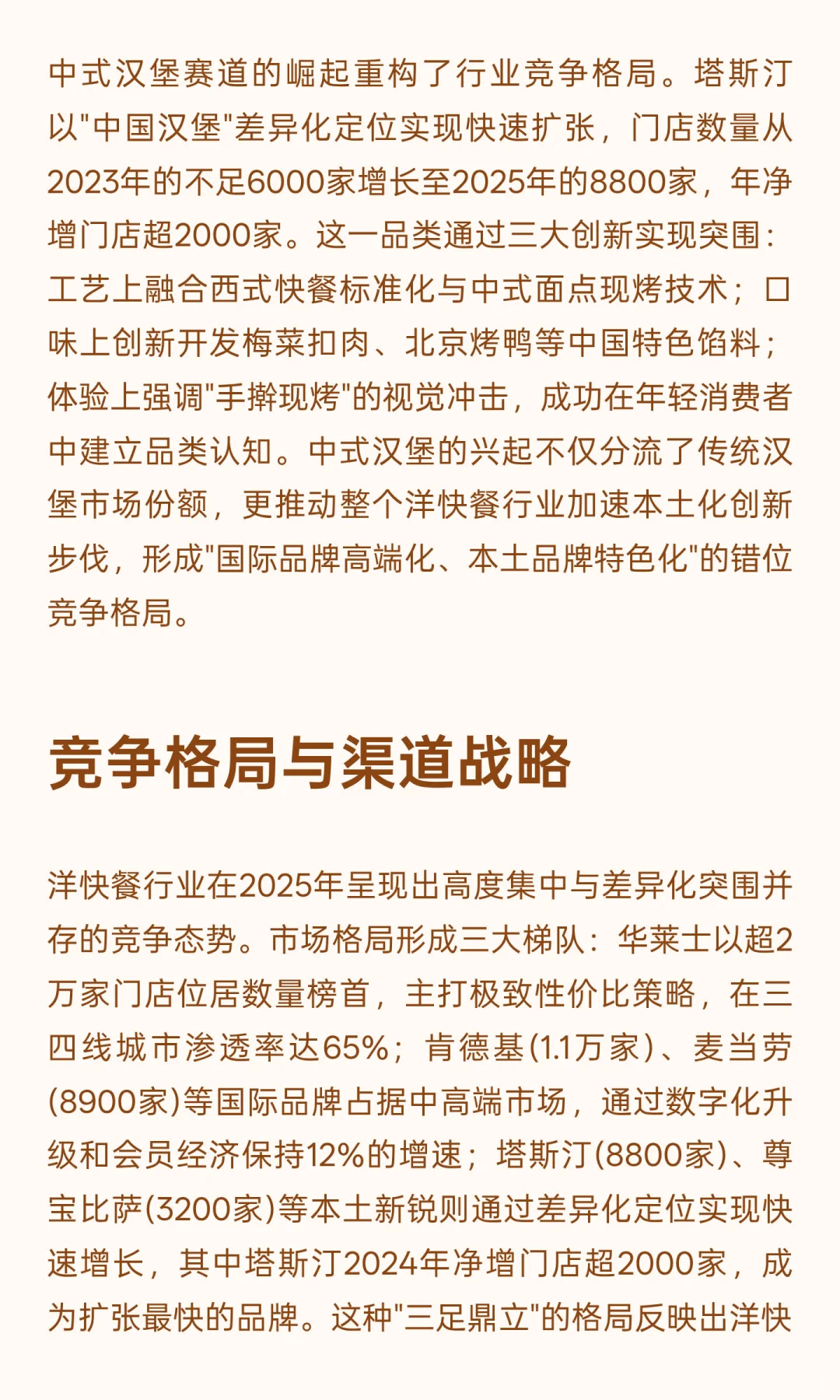 中式汉堡赛道的崛起重构了行业竞争格局。塔斯汀以"中国汉堡"差异化定位实现快速扩张，门店数量从2023年的不足6000家增长至2025年的8800家，年净增门店超2000家。这一品类通过三大创新实现突围：工艺上融合西式快餐标准化与中式面点现烤技术；口味上创新开发梅菜扣肉、北京烤鸭等中国特色馅料；体验上强调"手擀现烤"的视觉冲击，成功在年轻消费者中建立品类认知。中式汉堡的兴起不仅分流了传统汉堡市场份额，更推动整个洋快餐行业加速本土化创新步伐，形成"国际品牌高端化、本土品牌特色化"的错位竞争格局。

竞争格局与渠道战略

洋快餐行业在2025年呈现出高度集中与差异化突围并存的竞争态势。市场格局形成三大梯队：华莱士以超2万家门店位居数量榜首，主打极致性价比策略，在三四线城市渗透率达65%；肯德基(1.1万家)、麦当劳(8900家)等国际品牌占据中高端市场，通过数字化升级和会员经济保持12%的增速；塔斯汀(8800家)、尊宝比萨(3200家)等本土新锐则通过差异化定位实现快速增长，其中塔斯汀2024年净增门店超2000家，成为扩张最快的品牌。这种"三足鼎立"的格局反映出洋快